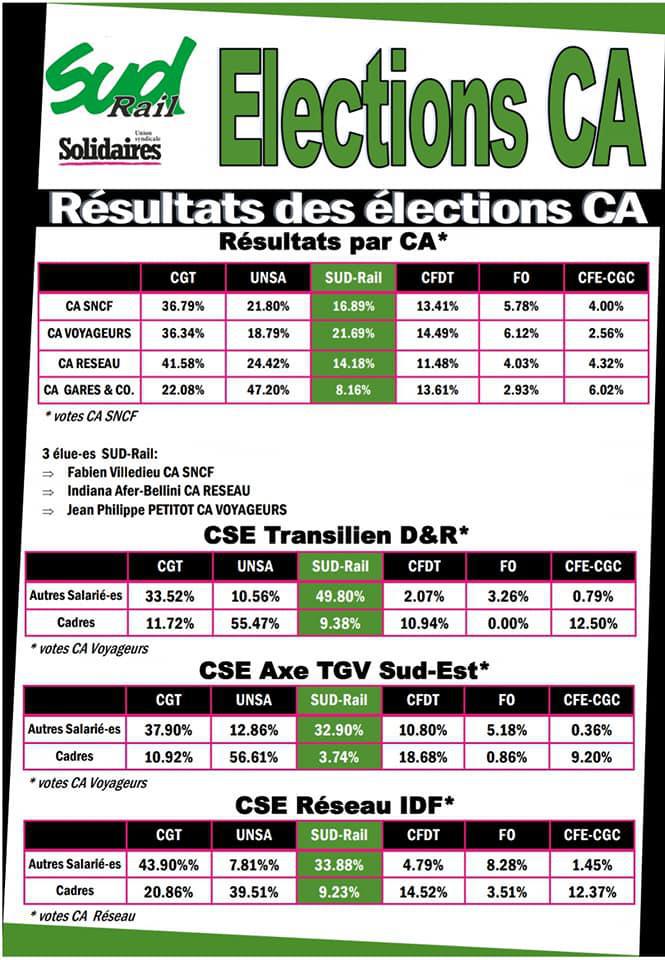 Sud Rail
Union syndicale
Solidaires

Elections CA

Résultats des élections CA

Résultats par CA*

| | CGT | UNSA | SUD-Rail | CFDT | FO | CFE-CGC |
|---|---|---|---|---|---|---|
| CA SNCF | 36.79% | 21.80% | 16.89% | 13.41% | 5.78% | 4.00% |
| CA VOYAGEURS | 36.34% | 18.79% | 21.69% | 14.49% | 6.12% | 2.56% |
| CA RESEAU | 41.58% | 24.42% | 14.18% | 11.48% | 4.03% | 4.32% |
| CA GARES & CO. | 22.08% | 47.20% | 8.16% | 13.61% | 2.93% | 6.02% |

* votes CA SNCF

3 élue-es SUD-Rail:
⇒ Fabien Villedieu CA SNCF
⇒ Indiana Afer-Bellini CA RESEAU
⇒ Jean Philippe PETITOT CA VOYAGEURS

CSE Transilien D&R*

| | CGT | UNSA | SUD-Rail | CFDT | FO | CFE-CGC |
|---|---|---|---|---|---|---|
| Autres Salarié-es | 33.52% | 10.56% | 49.80% | 2.07% | 3.26% | 0.79% |
| Cadres | 11.72% | 55.47% | 9.38% | 10.94% | 0.00% | 12.50% |

* votes CA Voyageurs

CSE Axe TGV Sud-Est*

| | CGT | UNSA | SUD-Rail | CFDT | FO | CFE-CGC |
|---|---|---|---|---|---|---|
| Autres Salarié-es | 37.90% | 12.86% | 32.90% | 10.80% | 5.18% | 0.36% |
| Cadres | 10.92% | 56.61% | 3.74% | 18.68% | 0.86% | 9.20% |

* votes CA Voyageurs

CSE Réseau IDF*

| | CGT | UNSA | SUD-Rail | CFDT | FO | CFE-CGC |
|---|---|---|---|---|---|---|
| Autres Salarié-es | 43.90%% | 7.81%% | 33.88% | 4.79% | 8.28% | 1.45% |
| Cadres | 20.86% | 39.51% | 9.23% | 14.52% | 3.51% | 12.37% |

* votes CA Réseau